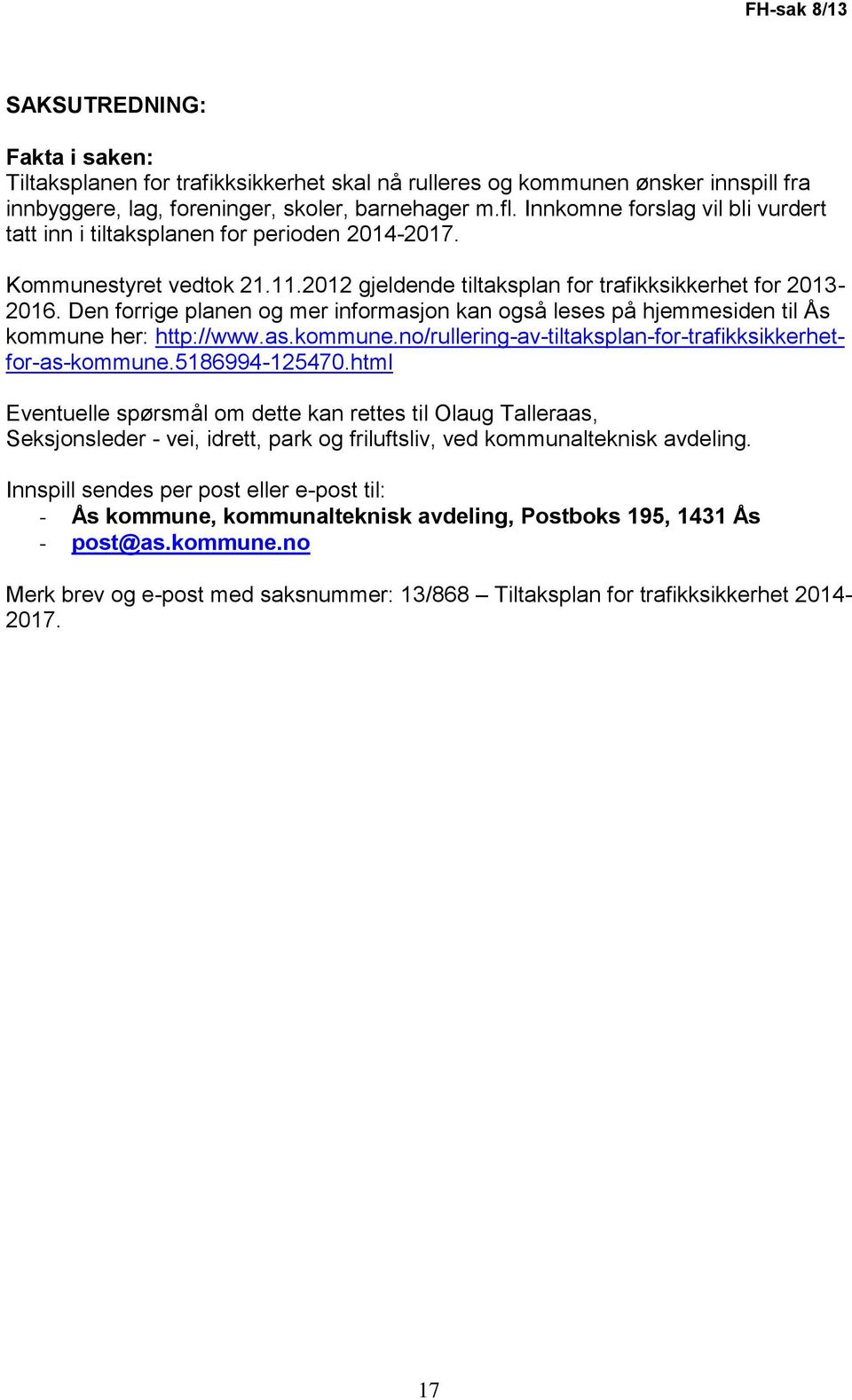 FH-sak 8/13

SAKSUTREDNING:

Fakta i saken:
Tiltaksplanen for trafikksikkerhet skal nå rulleres og kommunen ønsker innspill fra innbyggere, lag, foreninger, skoler, barnehager m.fl. Innkomne forslag vil bli vurdert tatt inn i tiltaksplanen for perioden 2014-2017.

Kommunestyret vedtok 21.11.2012 gjeldende tiltaksplan for trafikksikkerhet for 2013-2016. Den forrige planen og mer informasjon kan også leses på hjemmesiden til Ås kommune her: http://www.as.kommune.no/rullering-av-tiltaksplan-for-trafikksikkerhet-for-as-kommune.5186994-125470.html

Eventuelle spørsmål om dette kan rettes til Olaug Talleraas, Seksjonsleder - vei, idrett, park og friluftsliv, ved kommunalteknisk avdeling.

Innspill sendes per post eller e-post til:
- Ås kommune, kommunalteknisk avdeling, Postboks 195, 1431 Ås
- post@as.kommune.no

Merk brev og e-post med saksnummer: 13/868 – Tiltaksplan for trafikksikkerhet 2014-2017.

17